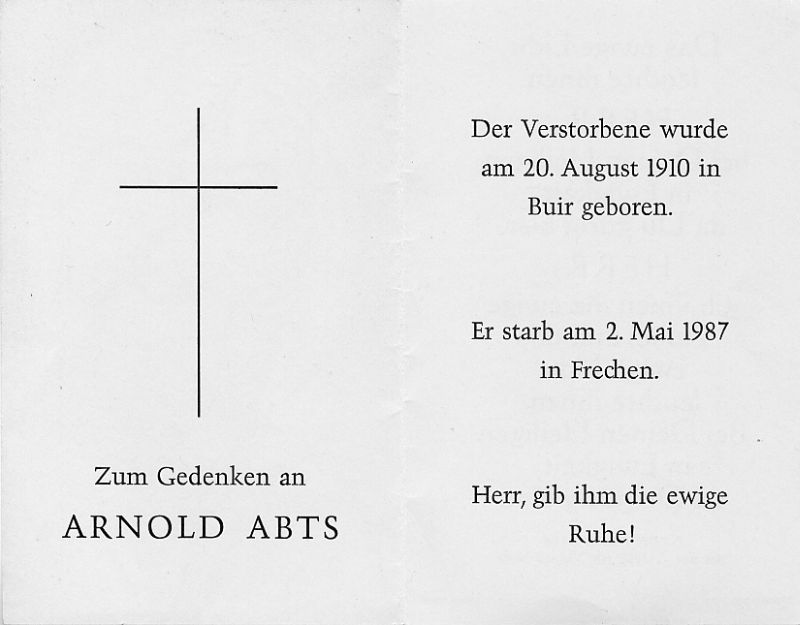 Zum Gedenken an

ARNOLD ABTS

Der Verstorbene wurde am 20. August 1910 in Buir geboren.

Er starb am 2. Mai 1987 in Frechen.

Herr, gib ihm die ewige Ruhe!